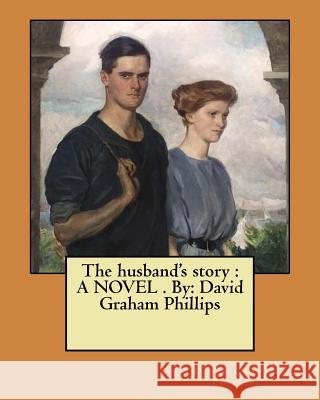 The husband's story : A NOVEL . By: David Graham Phillips

Kraina Książek